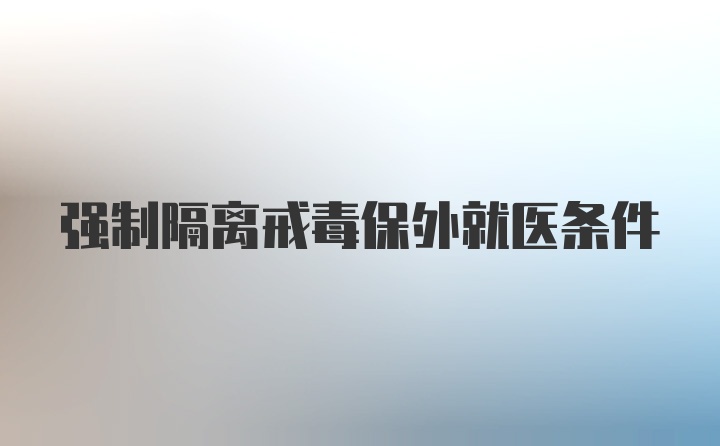 强制隔离戒毒保外就医条件